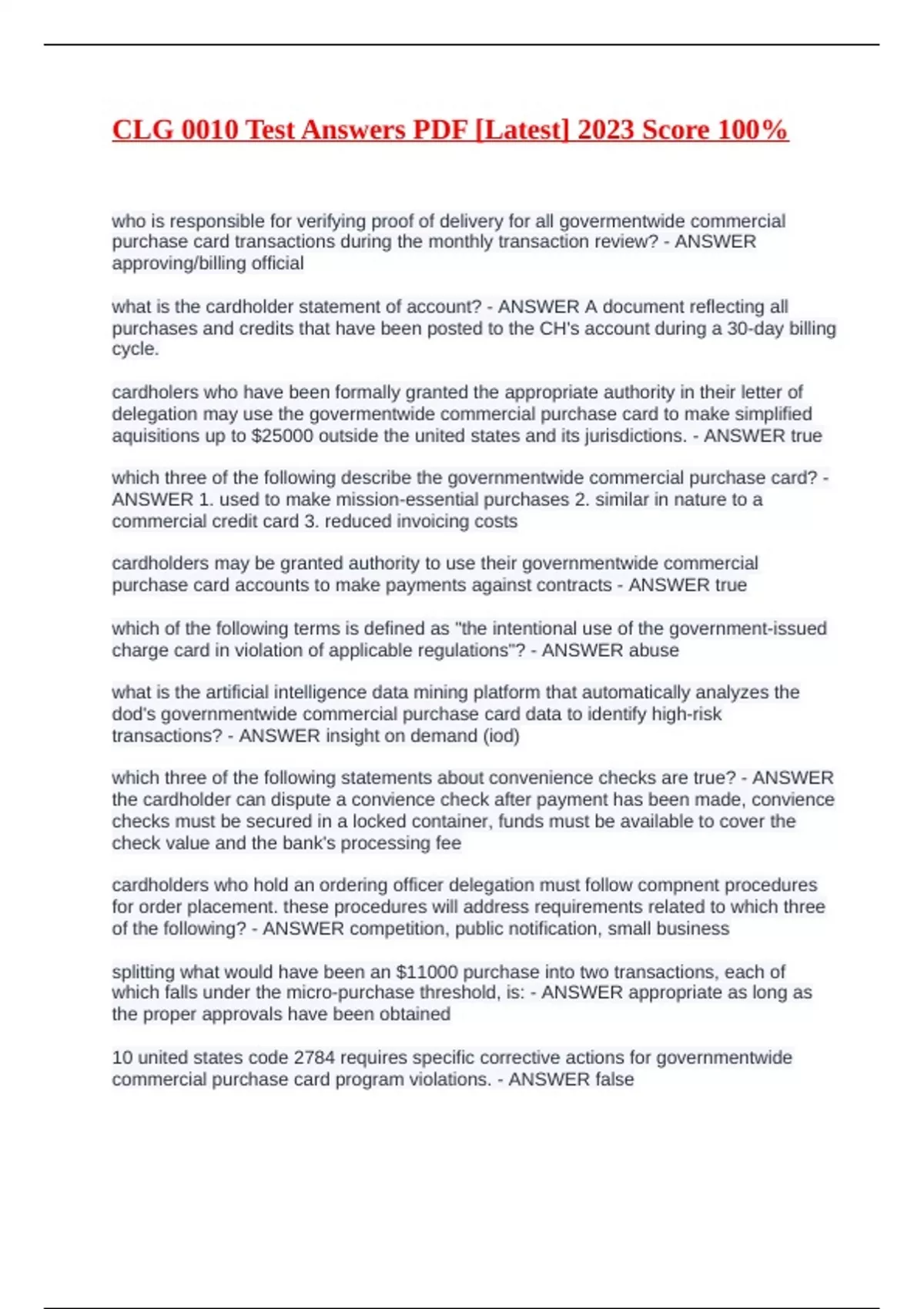 CLG 0010 Test Answers PDF [Latest] 2023 Score 100%

who is responsible for verifying proof of delivery for all govermentwide commercial purchase card transactions during the monthly transaction review? - ANSWER approving/billing official

what is the cardholder statement of account? - ANSWER A document reflecting all purchases and credits that have been posted to the CH's account during a 30-day billing cycle.

cardholers who have been formally granted the appropriate authority in their letter of delegation may use the govermentwide commercial purchase card to make simplified aquisitions up to $25000 outside the united states and its jurisdictions. - ANSWER true

which three of the following describe the governmentwide commercial purchase card? - ANSWER 1. used to make mission-essential purchases 2. similar in nature to a commercial credit card 3. reduced invoicing costs

cardholders may be granted authority to use their governmentwide commercial purchase card accounts to make payments against contracts - ANSWER true

which of the following terms is defined as "the intentional use of the government-issued charge card in violation of applicable regulations"? - ANSWER abuse

what is the artificial intelligence data mining platform that automatically analyzes the dod's governmentwide commercial purchase card data to identify high-risk transactions? - ANSWER insight on demand (iod)

which three of the following statements about convenience checks are true? - ANSWER the cardholder can dispute a convience check after payment has been made, convience checks must be secured in a locked container, funds must be available to cover the check value and the bank's processing fee

cardholders who hold an ordering officer delegation must follow compnent procedures for order placement. these procedures will address requirements related to which three of the following? - ANSWER competition, public notification, small business

splitting what would have been an $11000 purchase into two transactions, each of which falls under the micro-purchase threshold, is: - ANSWER appropriate as long as the proper approvals have been obtained

10 united states code 2784 requires specific corrective actions for governmentwide commercial purchase card program violations. - ANSWER false